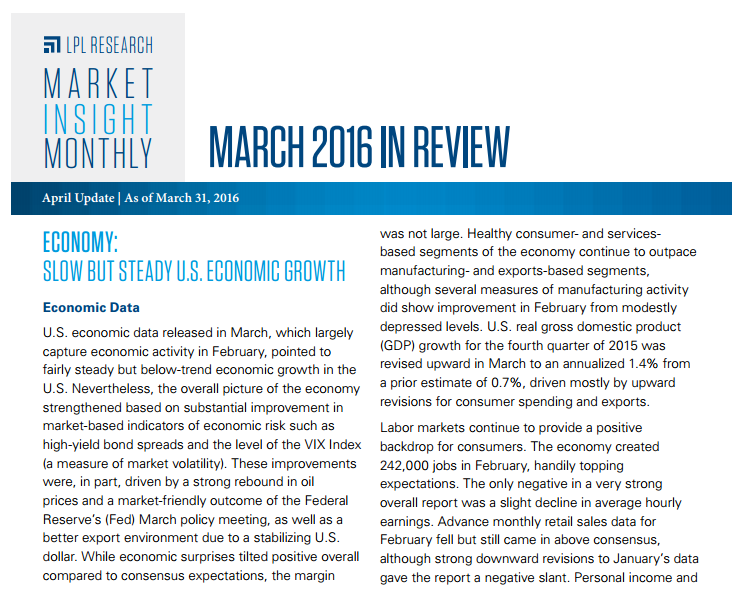 LPL RESEARCH

MARKET INSIGHT MONTHLY

MARCH 2016 IN REVIEW

April Update | As of March 31, 2016

ECONOMY:
SLOW BUT STEADY U.S. ECONOMIC GROWTH

Economic Data

U.S. economic data released in March, which largely capture economic activity in February, pointed to fairly steady but below-trend economic growth in the U.S. Nevertheless, the overall picture of the economy strengthened based on substantial improvement in market-based indicators of economic risk such as high-yield bond spreads and the level of the VIX Index (a measure of market volatility). These improvements were, in part, driven by a strong rebound in oil prices and a market-friendly outcome of the Federal Reserve's (Fed) March policy meeting, as well as a better export environment due to a stabilizing U.S. dollar. While economic surprises tilted positive overall compared to consensus expectations, the margin was not large. Healthy consumer- and services-based segments of the economy continue to outpace manufacturing- and exports-based segments, although several measures of manufacturing activity did show improvement in February from modestly depressed levels. U.S. real gross domestic product (GDP) growth for the fourth quarter of 2015 was revised upward in March to an annualized 1.4% from a prior estimate of 0.7%, driven mostly by upward revisions for consumer spending and exports.

Labor markets continue to provide a positive backdrop for consumers. The economy created 242,000 jobs in February, handily topping expectations. The only negative in a very strong overall report was a slight decline in average hourly earnings. Advance monthly retail sales data for February fell but still came in above consensus, although strong downward revisions to January's data gave the report a negative slant. Personal income and